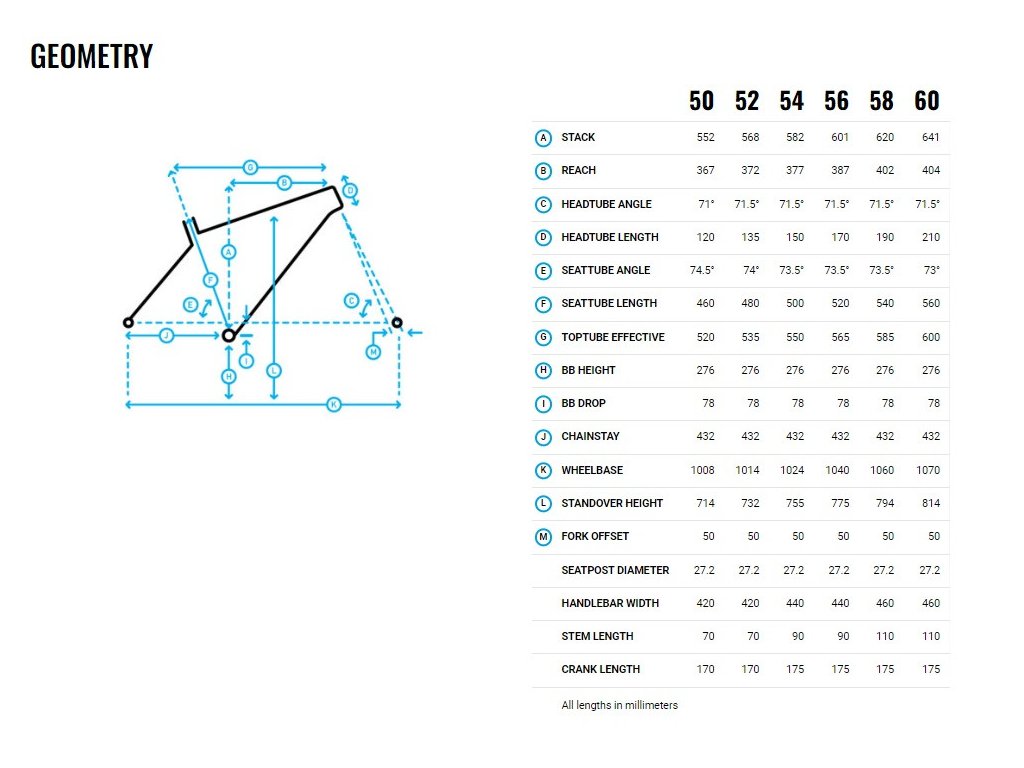 GEOMETRY

G B D A F E C J I H L M K

| | | 50 | 52 | 54 | 56 | 58 | 60 |
|---|---|---|---|---|---|---|---|
| A | STACK | 552 | 568 | 582 | 601 | 620 | 641 |
| B | REACH | 367 | 372 | 377 | 387 | 402 | 404 |
| C | HEADTUBE ANGLE | 71° | 71.5° | 71.5° | 71.5° | 71.5° | 71.5° |
| D | HEADTUBE LENGTH | 120 | 135 | 150 | 170 | 190 | 210 |
| E | SEATTUBE ANGLE | 74.5° | 74° | 73.5° | 73.5° | 73.5° | 73° |
| F | SEATTUBE LENGTH | 460 | 480 | 500 | 520 | 540 | 560 |
| G | TOPTUBE EFFECTIVE | 520 | 535 | 550 | 565 | 585 | 600 |
| H | BB HEIGHT | 276 | 276 | 276 | 276 | 276 | 276 |
| I | BB DROP | 78 | 78 | 78 | 78 | 78 | 78 |
| J | CHAINSTAY | 432 | 432 | 432 | 432 | 432 | 432 |
| K | WHEELBASE | 1008 | 1014 | 1024 | 1040 | 1060 | 1070 |
| L | STANDOVER HEIGHT | 714 | 732 | 755 | 775 | 794 | 814 |
| M | FORK OFFSET | 50 | 50 | 50 | 50 | 50 | 50 |
| | SEATPOST DIAMETER | 27.2 | 27.2 | 27.2 | 27.2 | 27.2 | 27.2 |
| | HANDLEBAR WIDTH | 420 | 420 | 440 | 440 | 460 | 460 |
| | STEM LENGTH | 70 | 70 | 90 | 90 | 110 | 110 |
| | CRANK LENGTH | 170 | 170 | 175 | 175 | 175 | 175 |

All lengths in millimeters